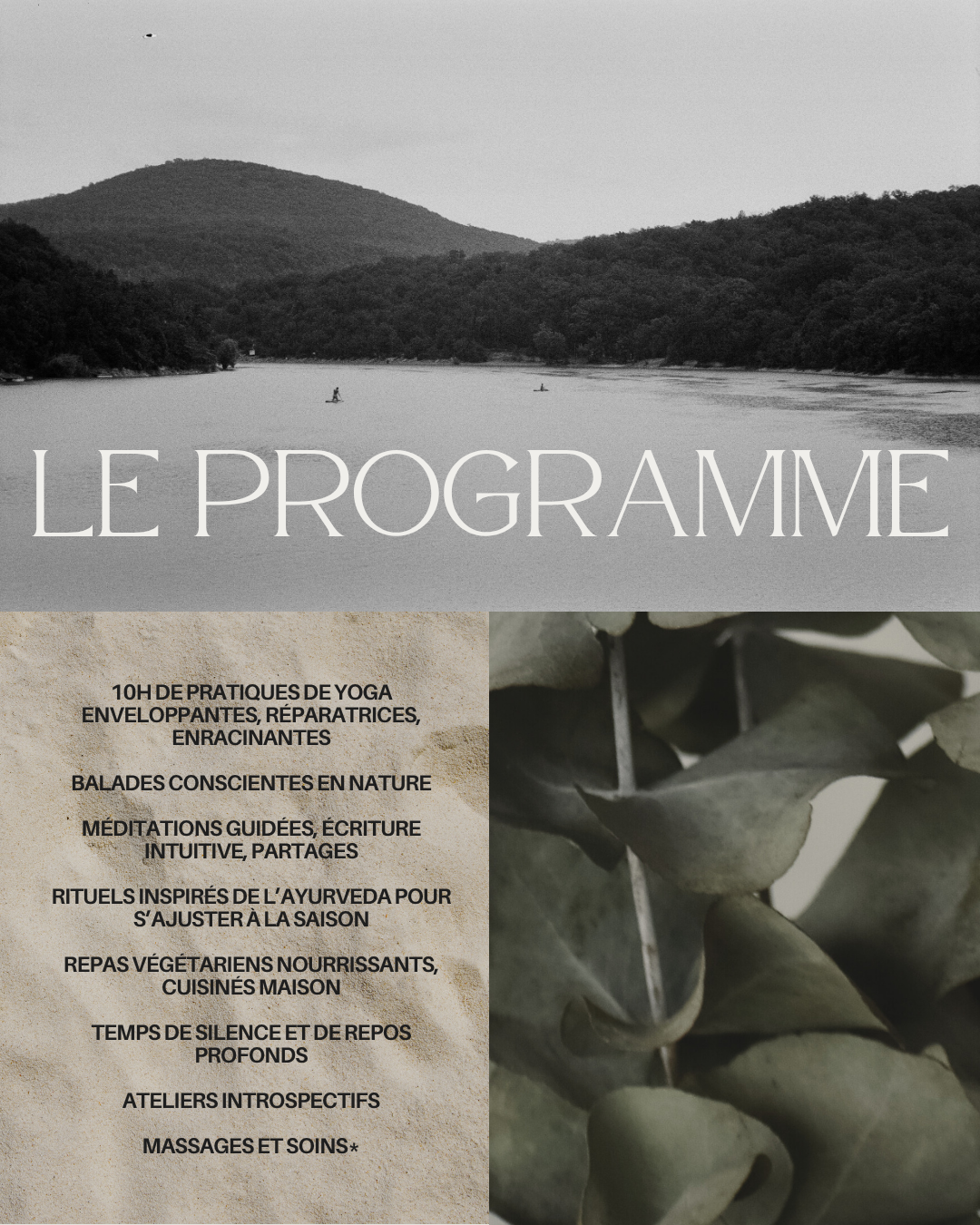 LE PROGRAMME

10H DE PRATIQUES DE YOGA ENVELOPPANTES, RÉPARATRICES, ENRACINANTES

BALADES CONSCIENTES EN NATURE

MÉDITATIONS GUIDÉES, ÉCRITURE INTUITIVE, PARTAGES

RITUELS INSPIRÉS DE L'AYURVEDA POUR S'AJUSTER À LA SAISON

REPAS VÉGÉTARIENS NOURRISSANTS, CUISINÉS MAISON

TEMPS DE SILENCE ET DE REPOS PROFONDS

ATELIERS INTROSPECTIFS

MASSAGES ET SOINS*